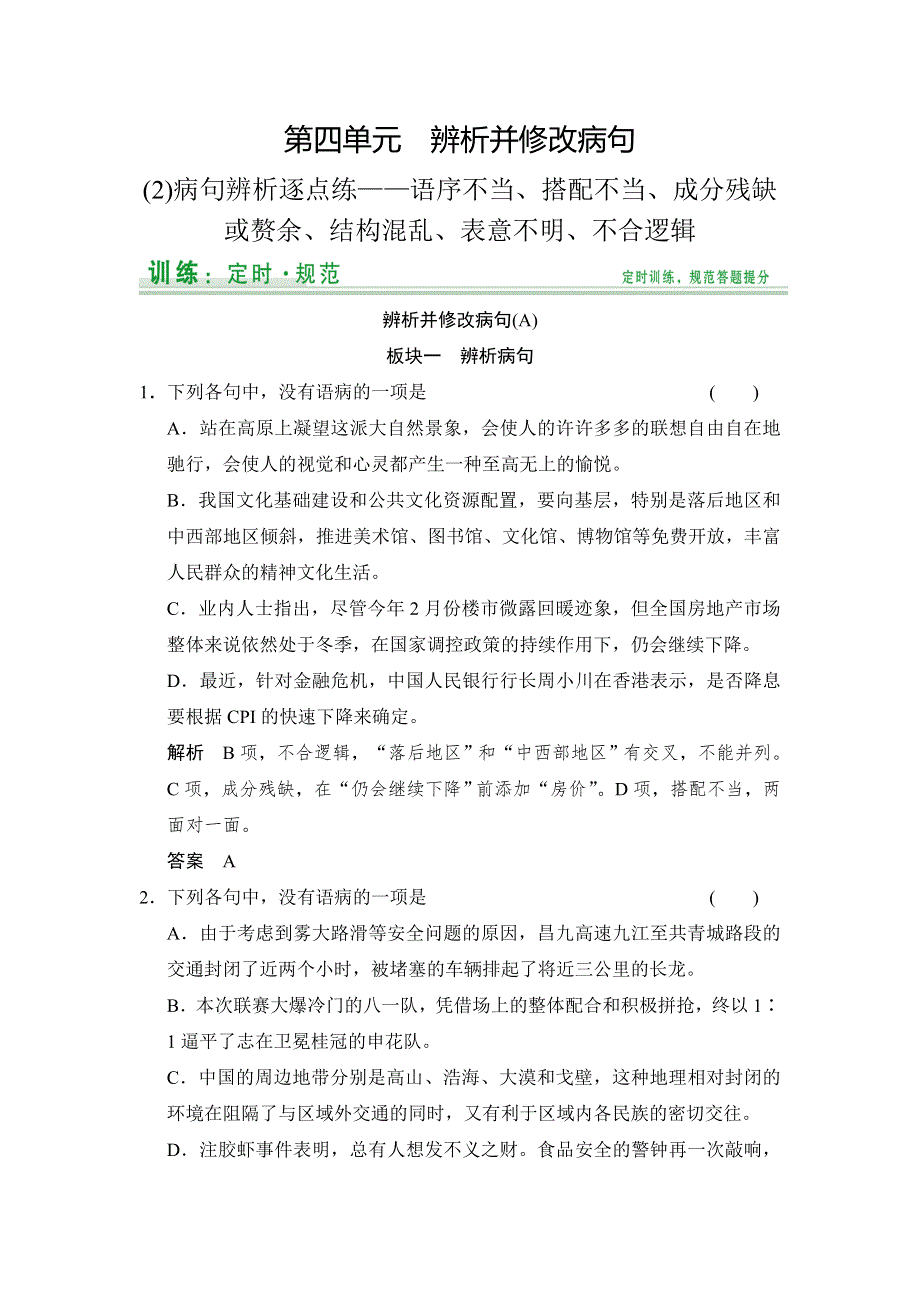 第四单元　辨析并修改病句

(2)病句辨析逐点练——语序不当、搭配不当、成分残缺或赘余、结构混乱、表意不明、不合逻辑

训练：定时·规范

定时训练，规范答题提分

辨析并修改病句(A)

板块一　辨析病句

1．下列各句中，没有语病的一项是　(　　)

A．站在高原上凝望这派大自然景象，会使人的许许多多的联想自由自在地驰行，会使人的视觉和心灵都产生一种至高无上的愉悦。

B．我国文化基础建设和公共文化资源配置，要向基层，特别是落后地区和中西部地区倾斜，推进美术馆、图书馆、文化馆、博物馆等免费开放，丰富人民群众的精神文化生活。

C．业内人士指出，尽管今年2月份楼市微露回暖迹象，但全国房地产市场整体来说依然处于冬季，在国家调控政策的持续作用下，仍会继续下降。

D．最近，针对金融危机，中国人民银行行长周小川在香港表示，是否降息要根据CPI的快速下降来确定。

解析　B项，不合逻辑，“落后地区”和“中西部地区”有交叉，不能并列。C项，成分残缺，在“仍会继续下降”前添加“房价”。D项，搭配不当，两面对一面。

答案　A

2．下列各句中，没有语病的一项是　(　　)

A．由于考虑到雾大路滑等安全问题的原因，昌九高速九江至共青城路段的交通封闭了近两个小时，被堵塞的车辆排起了将近三公里的长龙。

B．本次联赛大爆冷门的八一队，凭借场上的整体配合和积极拼抢，终以1∶1逼平了志在卫冕桂冠的申花队。

C．中国的周边地带分别是高山、浩海、大漠和戈壁，这种地理相对封闭的环境在阻隔了与区域外交通的同时，又有利于区域内各民族的密切交往。

D．注胶虾事件表明，总有人想发不义之财。食品安全的警钟再一次敲响，